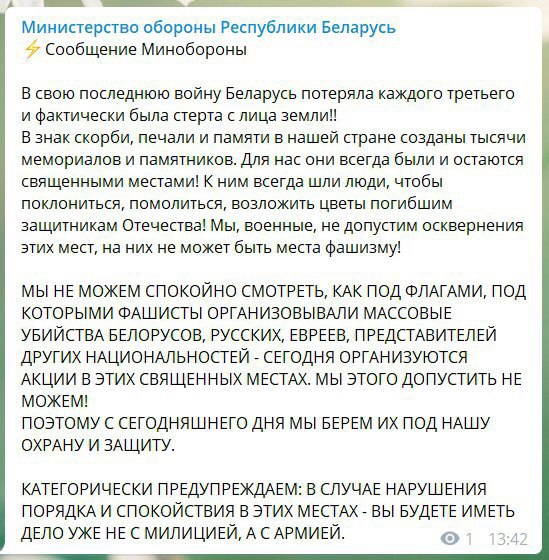 Министерство обороны Республики Беларусь
⚡ Сообщение Минобороны

В свою последнюю войну Беларусь потеряла каждого третьего и фактически была стерта с лица земли!!
В знак скорби, печали и памяти в нашей стране созданы тысячи мемориалов и памятников. Для нас они всегда были и остаются священными местами! К ним всегда шли люди, чтобы поклониться, помолиться, возложить цветы погибшим защитникам Отечества! Мы, военные, не допустим осквернения этих мест, на них не может быть места фашизму!

МЫ НЕ МОЖЕМ СПОКОЙНО СМОТРЕТЬ, КАК ПОД ФЛАГАМИ, ПОД КОТОРЫМИ ФАШИСТЫ ОРГАНИЗОВЫВАЛИ МАССОВЫЕ УБИЙСТВА БЕЛОРУСОВ, РУССКИХ, ЕВРЕЕВ, ПРЕДСТАВИТЕЛЕЙ ДРУГИХ НАЦИОНАЛЬНОСТЕЙ - СЕГОДНЯ ОРГАНИЗУЮТСЯ АКЦИИ В ЭТИХ СВЯЩЕННЫХ МЕСТАХ. МЫ ЭТОГО ДОПУСТИТЬ НЕ МОЖЕМ!
ПОЭТОМУ С СЕГОДНЯШНЕГО ДНЯ МЫ БЕРЕМ ИХ ПОД НАШУ ОХРАНУ И ЗАЩИТУ.

КАТЕГОРИЧЕСКИ ПРЕДУПРЕЖДАЕМ: В СЛУЧАЕ НАРУШЕНИЯ ПОРЯДКА И СПОКОЙСТВИЯ В ЭТИХ МЕСТАХ - ВЫ БУДЕТЕ ИМЕТЬ ДЕЛО УЖЕ НЕ С МИЛИЦИЕЙ, А С АРМИЕЙ.
1 13:42